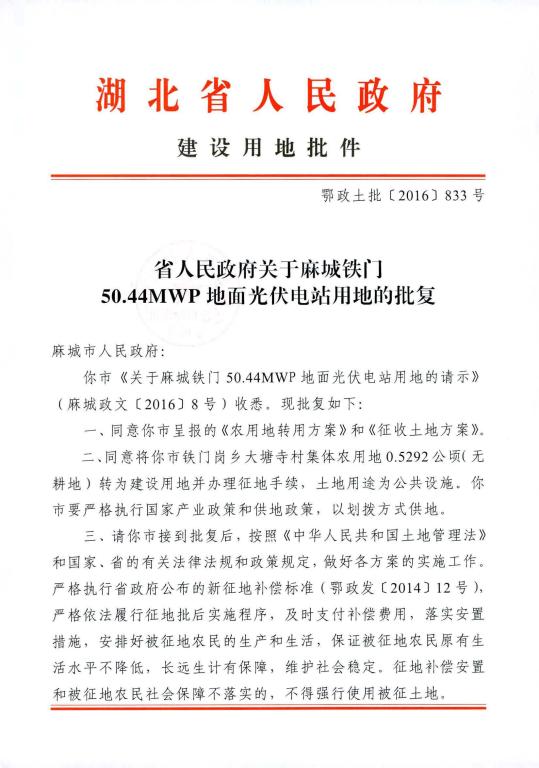 湖北省人民政府

建设用地批件

鄂政土批〔2016〕833号

省人民政府关于麻城铁门
50.44MWP地面光伏电站用地的批复

麻城市人民政府：

你市《关于麻城铁门50.44MWP地面光伏电站用地的请示》（麻城政文〔2016〕8号）收悉。现批复如下：

一、同意你市呈报的《农用地转用方案》和《征收土地方案》。

二、同意将你市铁门岗乡大塘寺村集体农用地0.5292公顷（无耕地）转为建设用地并办理征地手续，土地用途为公共设施。你市要严格执行国家产业政策和供地政策，以划拨方式供地。

三、请你市接到批复后，按照《中华人民共和国土地管理法》和国家、省的有关法律法规和政策规定，做好各方案的实施工作。严格执行省政府公布的新征地补偿标准（鄂政发〔2014〕12号），严格依法履行征地批后实施程序，及时支付补偿费用，落实安置措施，安排好被征地农民的生产和生活，保证被征地农民原有生活水平不降低，长远生计有保障，维护社会稳定。征地补偿安置和被征地农民社会保障不落实的，不得强行使用被征土地。